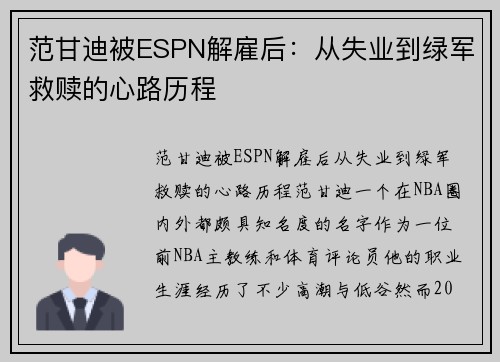 范甘迪被ESPN解雇后：从失业到绿军救赎的心路历程

范甘迪被ESPN解雇后从失业到绿军救赎的心路历程范甘迪一个在NBA圈内外都颇具知名度的名字作为一位前NBA主教练和体育评论员他的职业生涯经历了不少高潮与低谷然而20